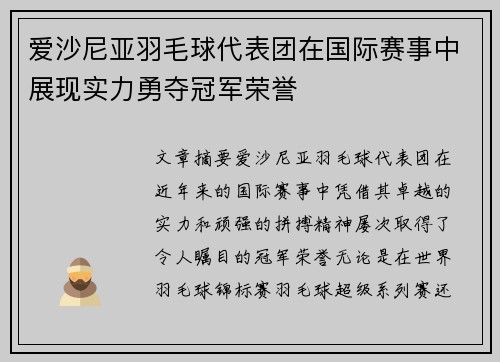 爱沙尼亚羽毛球代表团在国际赛事中展现实力勇夺冠军荣誉

文章摘要爱沙尼亚羽毛球代表团在近年来的国际赛事中凭借其卓越的实力和顽强的拼搏精神屡次取得了令人瞩目的冠军荣誉无论是在世界羽毛球锦标赛羽毛球超级系列赛还